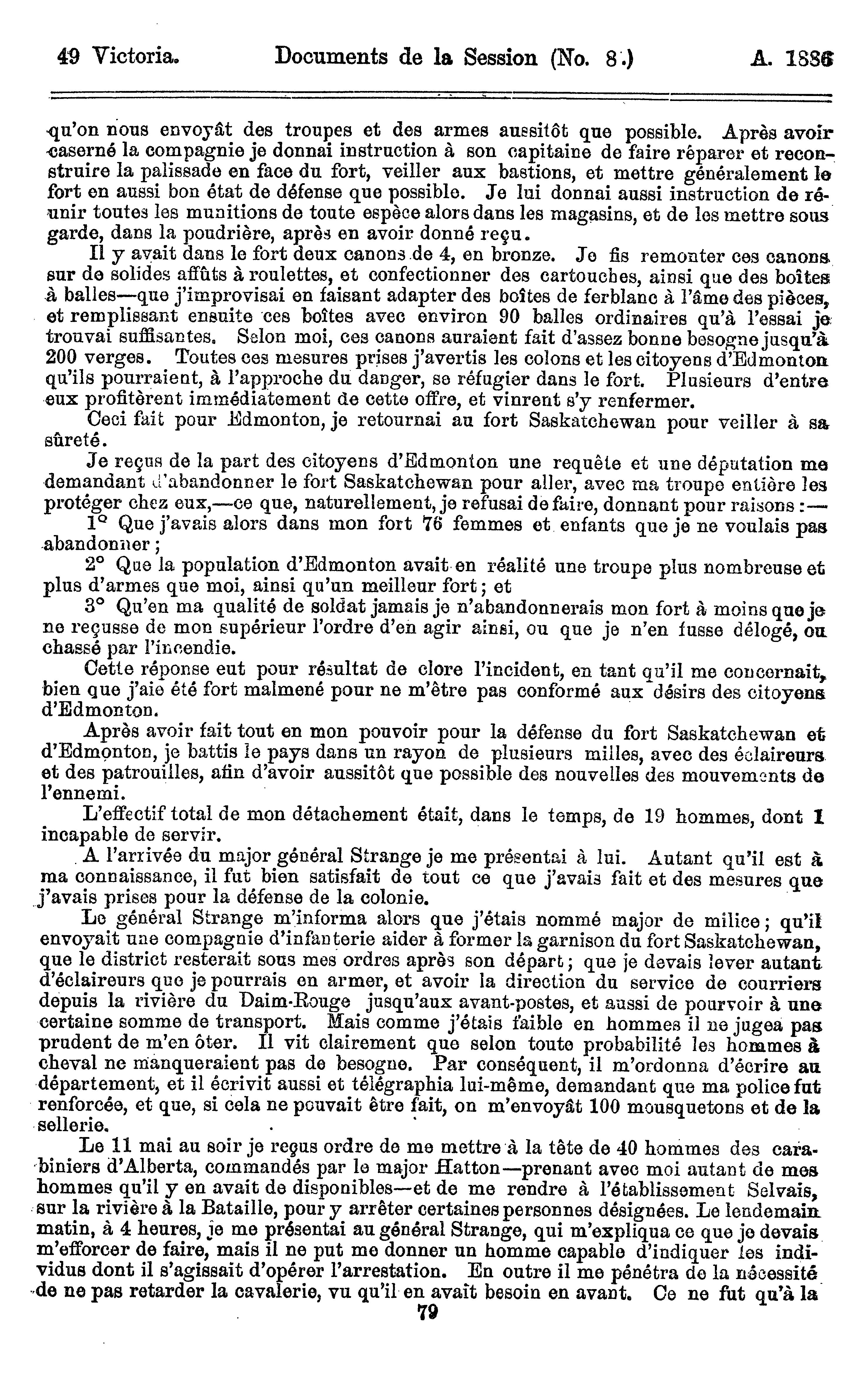 49 Victoria. Documents de la Session (No. 8.) A. 1886

qu'on nous envoyât des troupes et des armes aussitôt que possible. Après avoir caserné la compagnie je donnai instruction à son capitaine de faire réparer et reconstruire la palissade en face du fort, veiller aux bastions, et mettre généralement le fort en aussi bon état de défense que possible. Je lui donnai aussi instruction de réunir toutes les munitions de toute espèce alors dans les magasins, et de les mettre sous garde, dans la poudrière, après en avoir donné reçu.

Il y avait dans le fort deux canons de 4, en bronze. Je fis remonter ces canons sur de solides affûts à roulettes, et confectionner des cartouches, ainsi que des boîtes à balles—que j'improvisai en faisant adapter des boîtes de ferblanc à l'âme des pièces, et remplissant ensuite ces boîtes avec environ 90 balles ordinaires qu'à l'essai je trouvai suffisantes. Selon moi, ces canons auraient fait d'assez bonne besogne jusqu'à 200 verges. Toutes ces mesures prises j'avertis les colons et les citoyens d'Edmonton qu'ils pourraient, à l'approche du danger, se réfugier dans le fort. Plusieurs d'entre eux profitèrent immédiatement de cette offre, et vinrent s'y renfermer.

Ceci fait pour Edmonton, je retournai au fort Saskatchewan pour veiller à sa sûreté.

Je reçus de la part des citoyens d'Edmonton une requête et une députation me demandant d'abandonner le fort Saskatchewan pour aller, avec ma troupe entière les protéger chez eux,—ce que, naturellement, je refusai de faire, donnant pour raisons :—

1° Que j'avais alors dans mon fort 76 femmes et enfants que je ne voulais pas abandonner ;

2° Que la population d'Edmonton avait en réalité une troupe plus nombreuse et plus d'armes que moi, ainsi qu'un meilleur fort ; et

3° Qu'en ma qualité de soldat jamais je n'abandonnerais mon fort à moins que je ne reçusse de mon supérieur l'ordre d'en agir ainsi, ou que je n'en fusse délogé, ou chassé par l'incendie.

Cette réponse eut pour résultat de clore l'incident, en tant qu'il me concernait, bien que j'aie été fort malmené pour ne m'être pas conformé aux désirs des citoyens d'Edmonton.

Après avoir fait tout en mon pouvoir pour la défense du fort Saskatchewan et d'Edmonton, je battis le pays dans un rayon de plusieurs milles, avec des éclaireurs et des patrouilles, afin d'avoir aussitôt que possible des nouvelles des mouvements de l'ennemi.

L'effectif total de mon détachement était, dans le temps, de 19 hommes, dont 1 incapable de servir.

A l'arrivée du major général Strange je me présentai à lui. Autant qu'il est à ma connaissance, il fut bien satisfait de tout ce que j'avais fait et des mesures que j'avais prises pour la défense de la colonie.

Le général Strange m'informa alors que j'étais nommé major de milice ; qu'il envoyait une compagnie d'infanterie aider à former la garnison du fort Saskatchewan, que le district resterait sous mes ordres après son départ ; que je devais lever autant d'éclaireurs que je pourrais en armer, et avoir la direction du service de courriers depuis la rivière du Daim-Rouge jusqu'aux avant-postes, et aussi de pourvoir à une certaine somme de transport. Mais comme j'étais faible en hommes il ne jugea pas prudent de m'en ôter. Il vit clairement que selon toute probabilité les hommes à cheval ne manqueraient pas de besogne. Par conséquent, il m'ordonna d'écrire au département, et il écrivit aussi et télégraphia lui-même, demandant que ma police fut renforcée, et que, si cela ne pouvait être fait, on m'envoyât 100 mousquetons et de la sellerie.

Le 11 mai au soir je reçus ordre de me mettre à la tête de 40 hommes des carabiniers d'Alberta, commandés par le major Hatton—prenant avec moi autant de mes hommes qu'il y en avait de disponibles—et de me rendre à l'établissement Selvais, sur la rivière à la Bataille, pour y arrêter certaines personnes désignées. Le lendemain matin, à 4 heures, je me présentai au général Strange, qui m'expliqua ce que je devais m'efforcer de faire, mais il ne put me donner un homme capable d'indiquer les individus dont il s'agissait d'opérer l'arrestation. En outre il me pénétra de la nécessité de ne pas retarder la cavalerie, vu qu'il en avait besoin en avant. Ce ne fut qu'à la

79